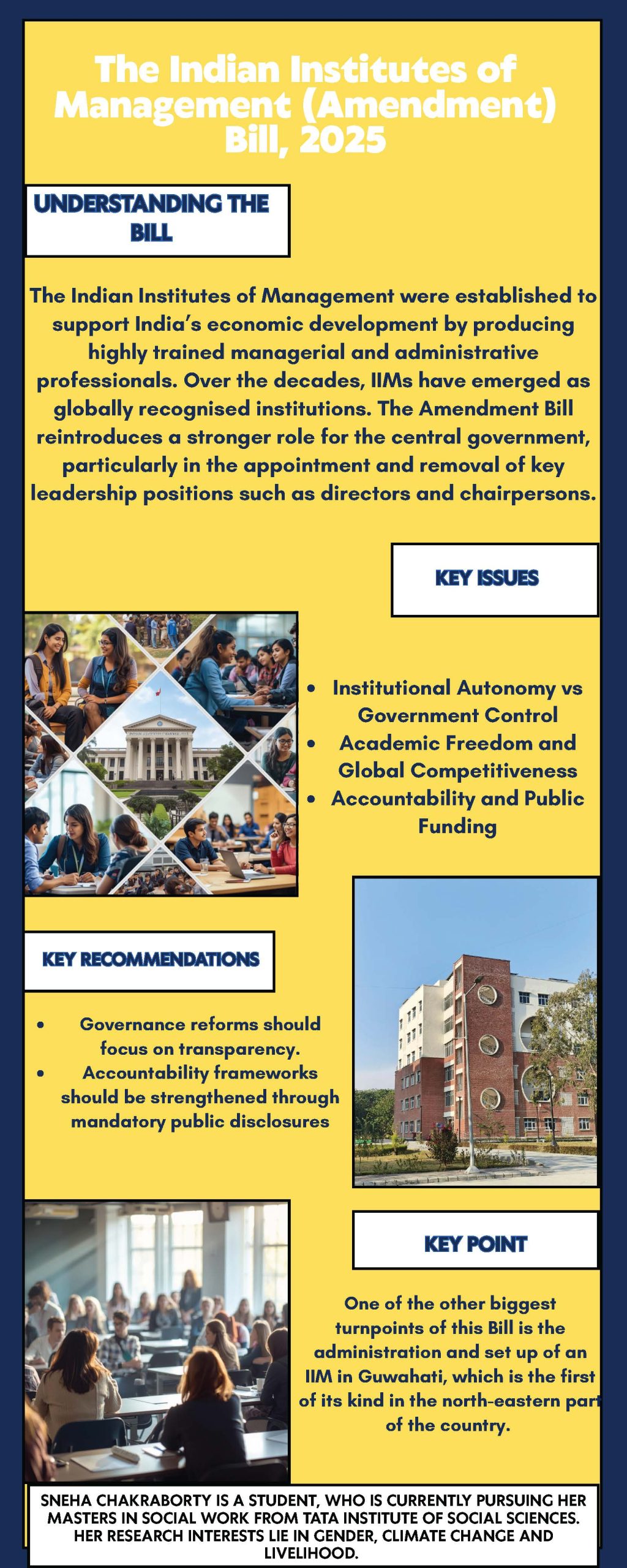 The Indian Institutes of Management (Amendment) Bill, 2025

UNDERSTANDING THE BILL

The Indian Institutes of Management were established to support India's economic development by producing highly trained managerial and administrative professionals. Over the decades, IIMs have emerged as globally recognised institutions. The Amendment Bill reintroduces a stronger role for the central government, particularly in the appointment and removal of key leadership positions such as directors and chairpersons.

KEY ISSUES

- Institutional Autonomy vs Government Control
- Academic Freedom and Global Competitiveness
- Accountability and Public Funding

KEY RECOMMENDATIONS

- Governance reforms should focus on transparency.
- Accountability frameworks should be strengthened through mandatory public disclosures

KEY POINT

One of the other biggest turnpoints of this Bill is the administration and set up of an IIM in Guwahati, which is the first of its kind in the north-eastern part of the country.

SNEHA CHAKRABORTY IS A STUDENT, WHO IS CURRENTLY PURSUING HER MASTERS IN SOCIAL WORK FROM TATA INSTITUTE OF SOCIAL SCIENCES. HER RESEARCH INTERESTS LIE IN GENDER, CLIMATE CHANGE AND LIVELIHOOD.